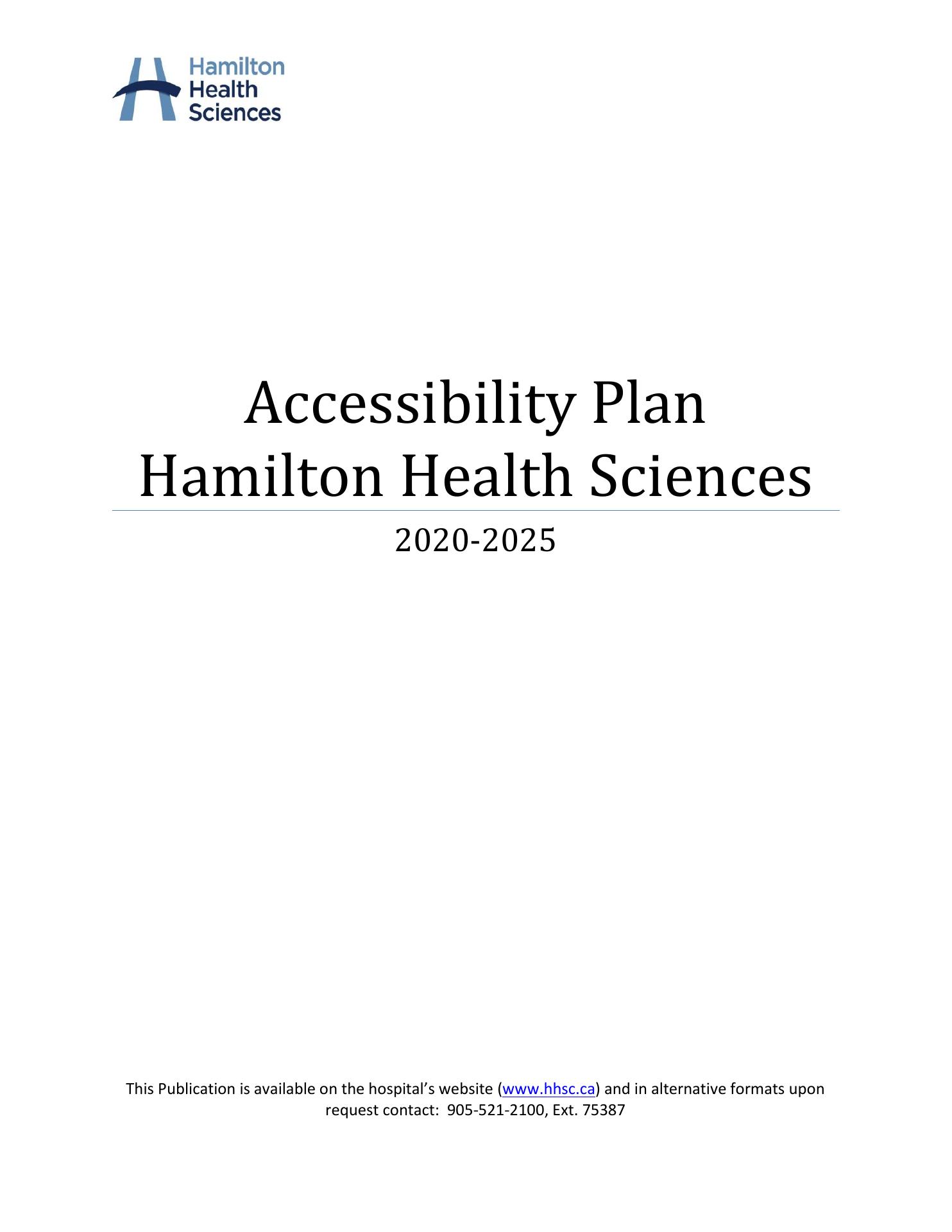 Hamilton
Health
Sciences

Accessibility Plan
Hamilton Health Sciences

2020-2025

This Publication is available on the hospital's website (www.hhsc.ca) and in alternative formats upon request contact: 905-521-2100, Ext. 75387